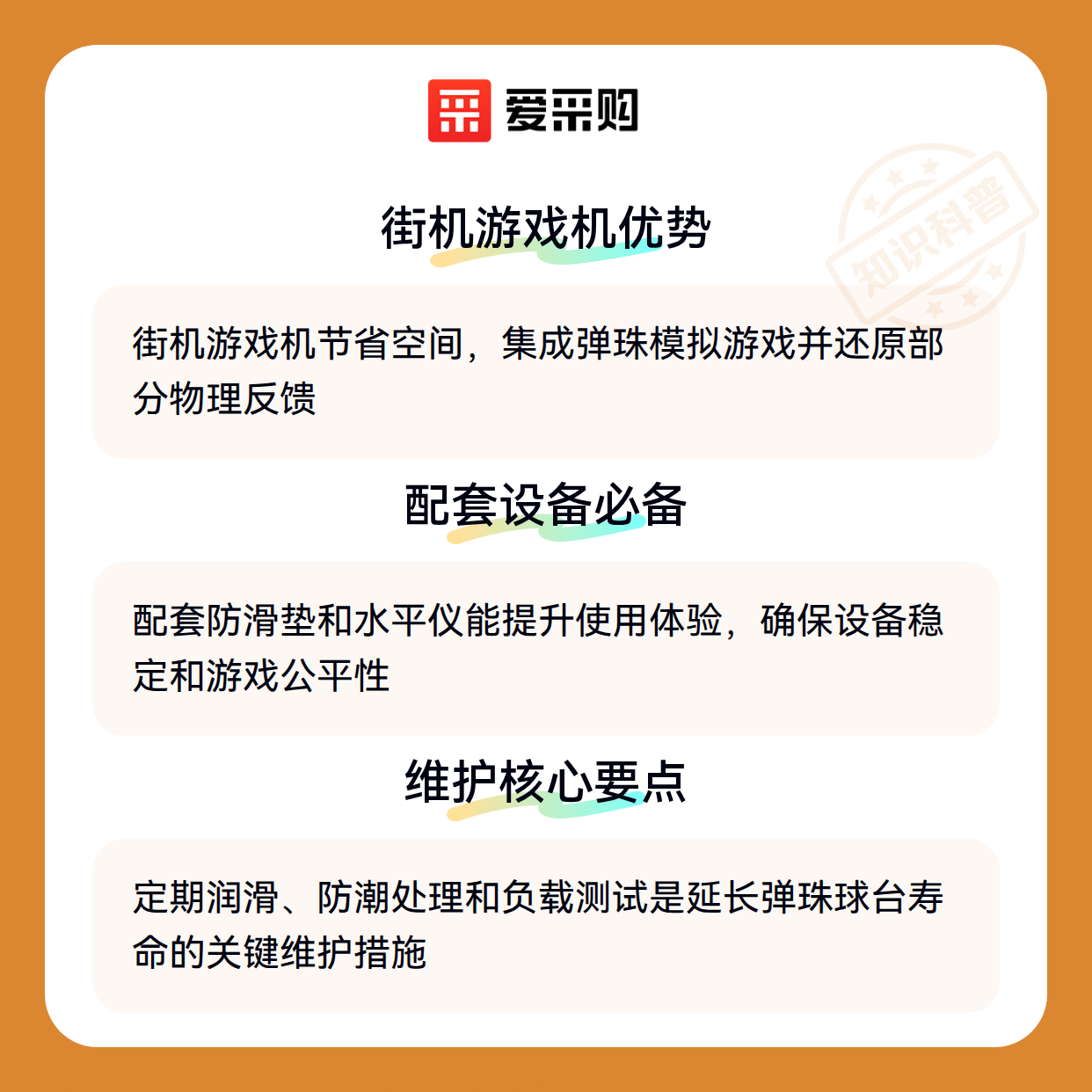 爱采购

街机游戏机优势

街机游戏机节省空间，集成弹珠模拟游戏并还原部分物理反馈

配套设备必备

配套防滑垫和水平仪能提升使用体验，确保设备稳定和游戏公平性

维护核心要点

定期润滑、防潮处理和负载测试是延长弹珠球台寿命的关键维护措施

知识科普